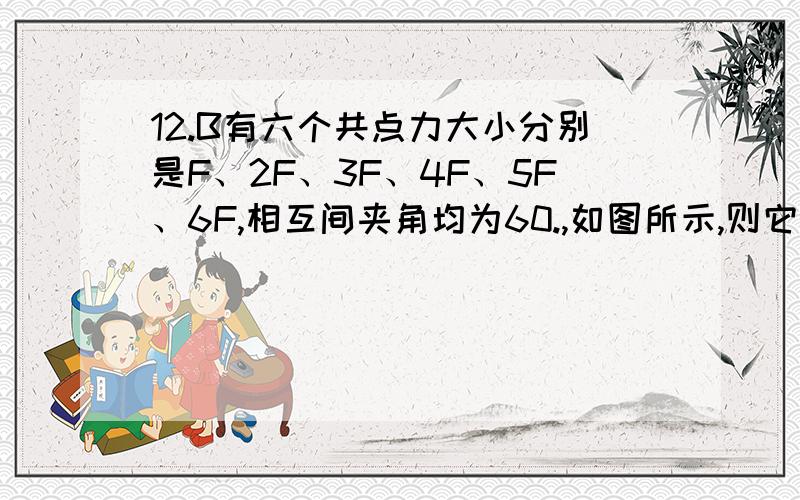 12.B有六个共点力大小分别是F、2F、3F、4F、5F、6F,相互间夹角均为60.,如图所示,则它